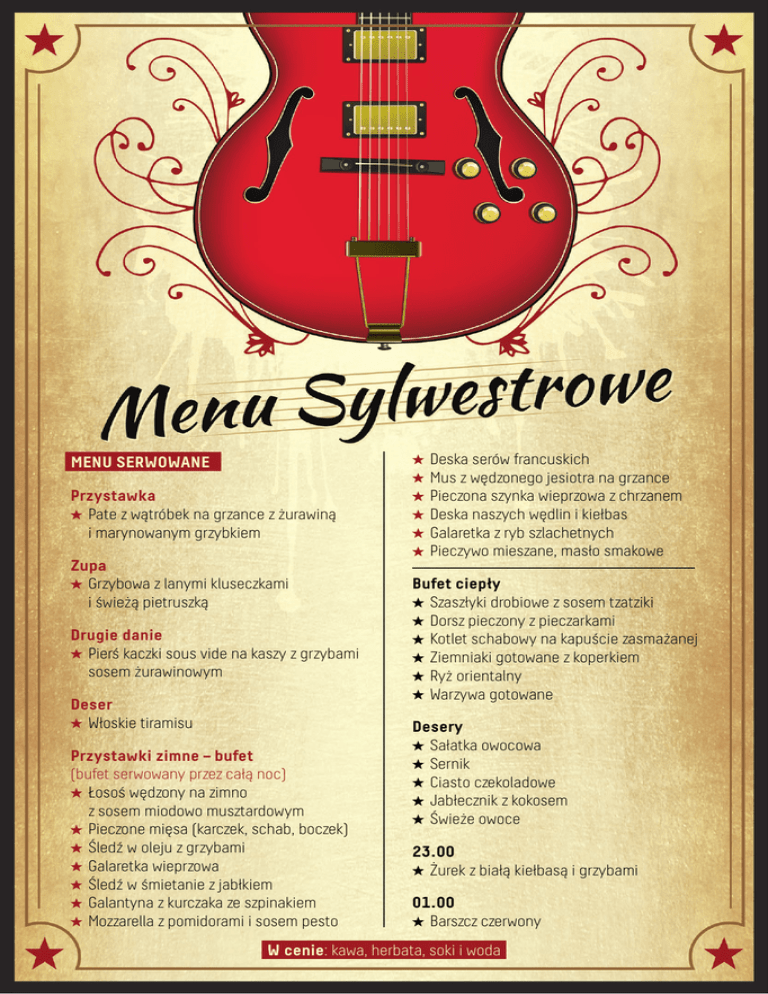 Menu Sylwestrowe

MENU SERWOWANE

Przystawka
★ Pate z wątróbek na grzance z żurawiną i marynowanym grzybkiem

Zupa
★ Grzybowa z lanymi kluseczkami i świeżą pietruszką

Drugie danie
★ Pierś kaczki sous vide na kaszy z grzybami sosem żurawinowym

Deser
★ Włoskie tiramisu

Przystawki zimne – bufet
(bufet serwowany przez całą noc)
★ Łosoś wędzony na zimno z sosem miodowo musztardowym
★ Pieczone mięsa (karczek, schab, boczek)
★ Śledź w oleju z grzybami
★ Galaretka wieprzowa
★ Śledź w śmietanie z jabłkiem
★ Galantyna z kurczaka ze szpinakiem
★ Mozzarella z pomidorami i sosem pesto
★ Deska serów francuskich
★ Mus z wędzonego jesiotra na grzance
★ Pieczona szynka wieprzowa z chrzanem
★ Deska naszych wędlin i kiełbas
★ Galaretka z ryb szlachetnych
★ Pieczywo mieszane, masło smakowe

Bufet ciepły
★ Szaszłyki drobiowe z sosem tzatziki
★ Dorsz pieczony z pieczarkami
★ Kotlet schabowy na kapuście zasmażanej
★ Ziemniaki gotowane z koperkiem
★ Ryż orientalny
★ Warzywa gotowane

Desery
★ Sałatka owocowa
★ Sernik
★ Ciasto czekoladowe
★ Jabłecznik z kokosem
★ Świeże owoce

23.00
★ Żurek z białą kiełbasą i grzybami

01.00
★ Barszcz czerwony

W cenie: kawa, herbata, soki i woda